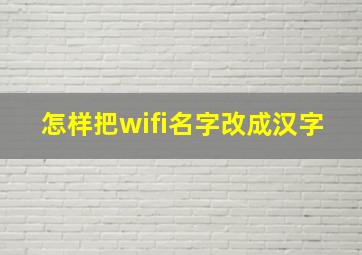 怎样把wifi名字改成汉字